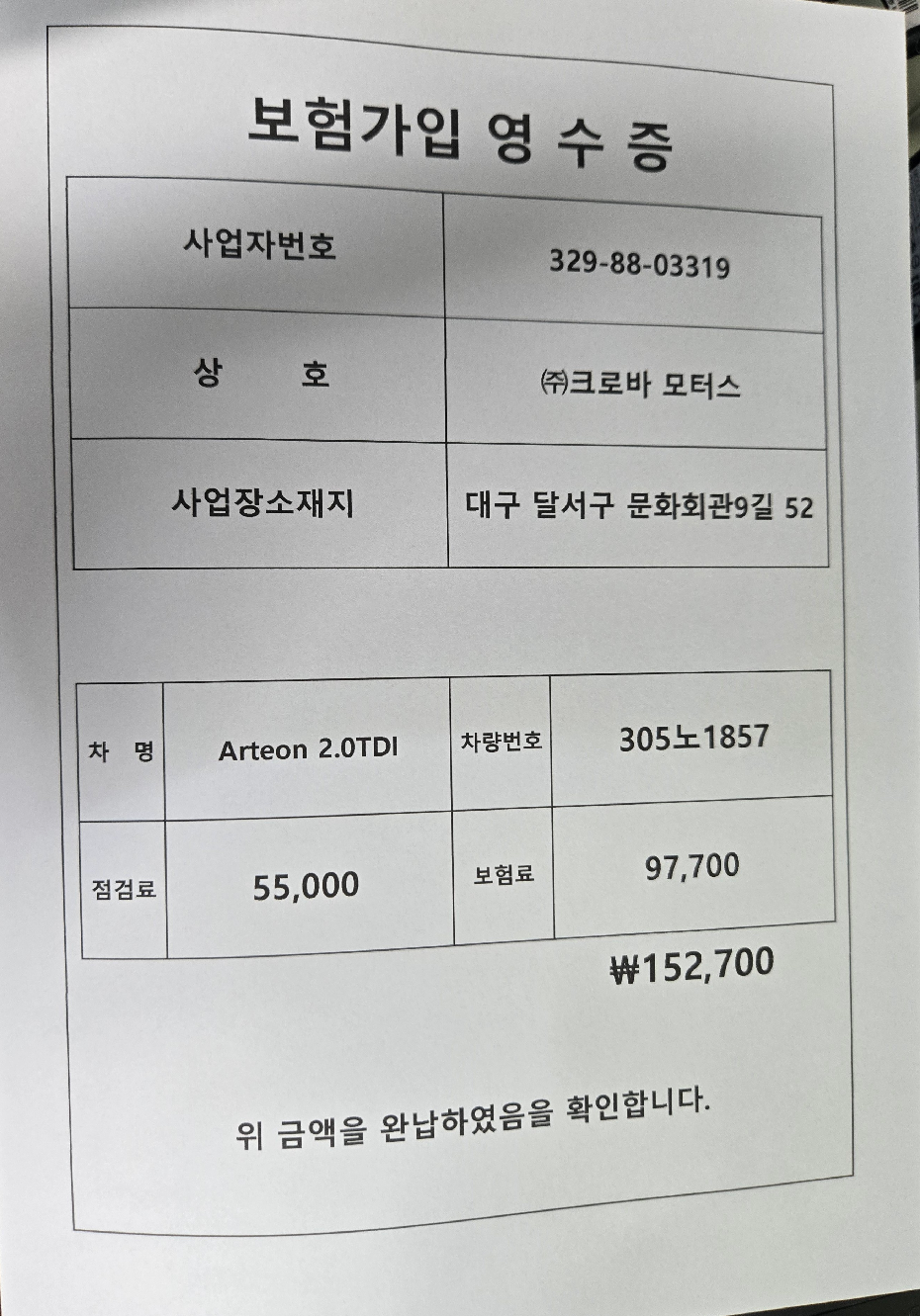 보험가입 영 수 증

| 사업자번호 | 329-88-03319 |
|---|---|
| 상 호 | ㈜크로바 모터스 |
| 사업장소재지 | 대구 달서구 문화회관9길 52 |

| 차 명 | Arteon 2.0TDI | 차량번호 | 305노1857 |
|---|---|---|---|
| 점검료 | 55,000 | 보험료 | 97,700 |

₩152,700

위 금액을 완납하였음을 확인합니다.